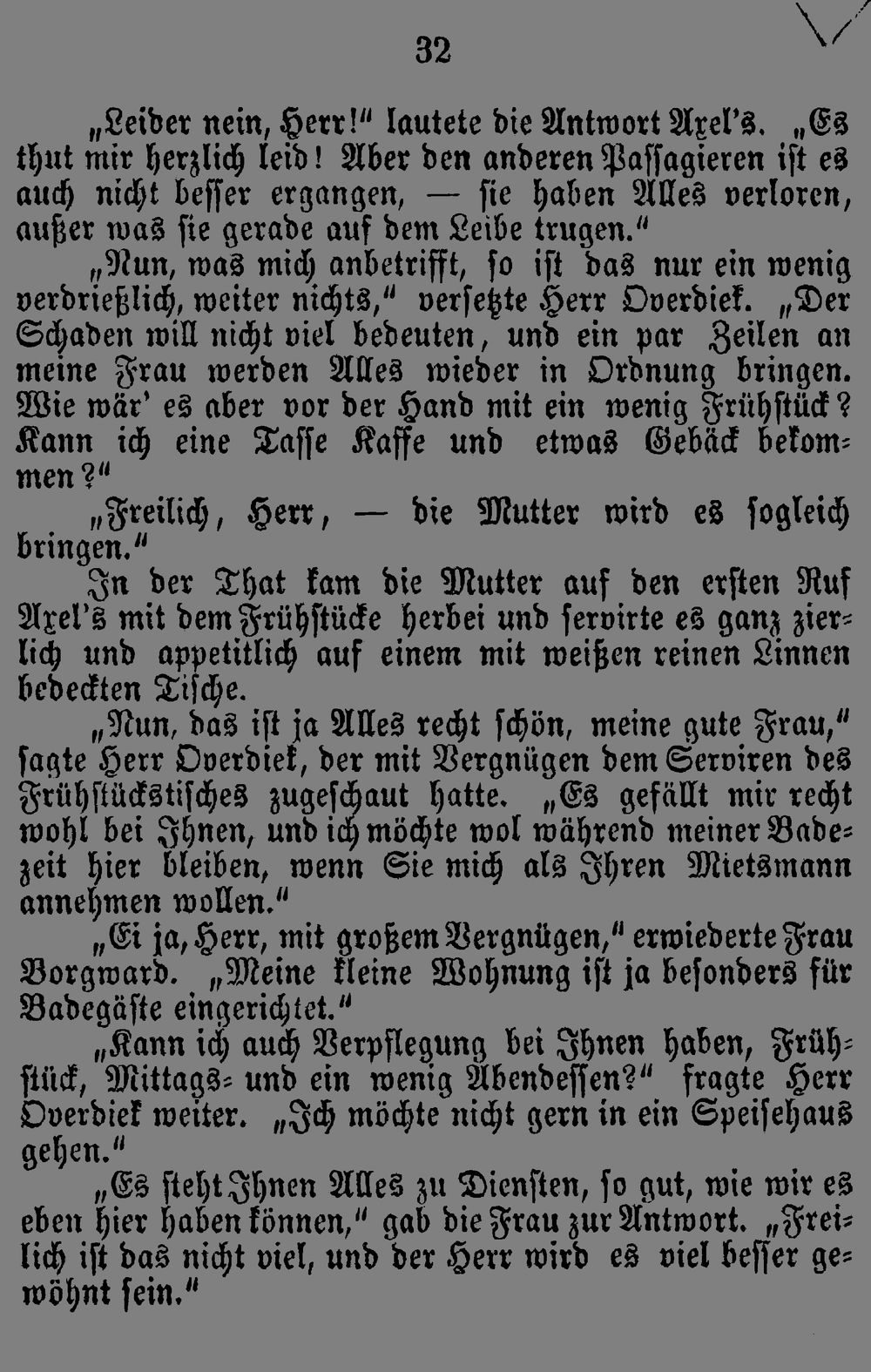 32

„Leider nein, Herr!“ lautete die Antwort Axel's. „Es thut mir herzlich leid! Aber den anderen Passagieren ist es auch nicht besser ergangen, — sie haben Alles verloren, außer was sie gerade auf dem Leibe trugen.“

„Nun, was mich anbetrifft, so ist das nur ein wenig verdrießlich, weiter nichts,“ versetzte Herr Overdiek. „Der Schaden will nicht viel bedeuten, und ein par Zeilen an meine Frau werden Alles wieder in Ordnung bringen. Wie wär' es aber vor der Hand mit ein wenig Frühstück? Kann ich eine Tasse Kaffe und etwas Gebäck bekommen?“

„Freilich, Herr, — die Mutter wird es sogleich bringen.“

In der That kam die Mutter auf den ersten Ruf Axel's mit dem Frühstücke herbei und servirte es ganz zierlich und appetitlich auf einem mit weißen reinen Linnen bedeckten Tische.

„Nun, das ist ja Alles recht schön, meine gute Frau,“ sagte Herr Overdiek, der mit Vergnügen dem Serviren des Frühstückstisches zugeschaut hatte. „Es gefällt mir recht wohl bei Ihnen, und ich möchte wol während meiner Badezeit hier bleiben, wenn Sie mich als Ihren Mietsmann annehmen wollen.“

„Ei ja, Herr, mit großem Vergnügen,“ erwiederte Frau Borgward. „Meine kleine Wohnung ist ja besonders für Badegäste eingerichtet.“

„Kann ich auch Verpflegung bei Ihnen haben, Frühstück, Mittags- und ein wenig Abendessen?“ fragte Herr Overdiek weiter. „Ich möchte nicht gern in ein Speisehaus gehen.“

„Es steht Ihnen Alles zu Diensten, so gut, wie wir es eben hier haben können,“ gab die Frau zur Antwort. „Freilich ist das nicht viel, und der Herr wird es viel besser gewöhnt sein.“